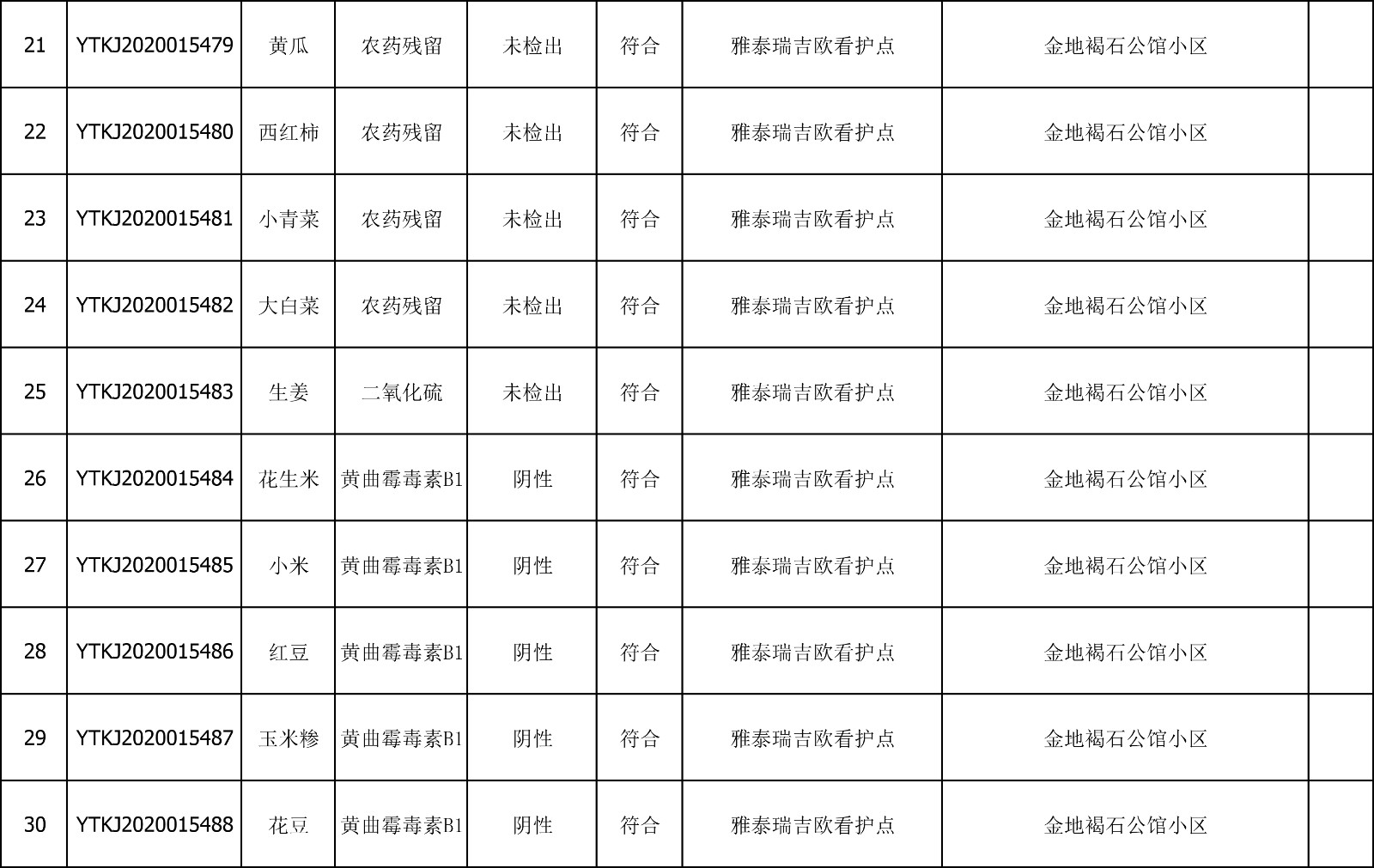 | 21 | YTKJ2020015479 | 黄瓜 | 农药残留 | 未检出 | 符合 | 雅泰瑞吉欧看护点 | 金地褐石公馆小区 |  |
|---|---|---|---|---|---|---|---|---|
| 22 | YTKJ2020015480 | 西红柿 | 农药残留 | 未检出 | 符合 | 雅泰瑞吉欧看护点 | 金地褐石公馆小区 |  |
| 23 | YTKJ2020015481 | 小青菜 | 农药残留 | 未检出 | 符合 | 雅泰瑞吉欧看护点 | 金地褐石公馆小区 |  |
| 24 | YTKJ2020015482 | 大白菜 | 农药残留 | 未检出 | 符合 | 雅泰瑞吉欧看护点 | 金地褐石公馆小区 |  |
| 25 | YTKJ2020015483 | 生姜 | 二氧化硫 | 未检出 | 符合 | 雅泰瑞吉欧看护点 | 金地褐石公馆小区 |  |
| 26 | YTKJ2020015484 | 花生米 | 黄曲霉毒素B1 | 阴性 | 符合 | 雅泰瑞吉欧看护点 | 金地褐石公馆小区 |  |
| 27 | YTKJ2020015485 | 小米 | 黄曲霉毒素B1 | 阴性 | 符合 | 雅泰瑞吉欧看护点 | 金地褐石公馆小区 |  |
| 28 | YTKJ2020015486 | 红豆 | 黄曲霉毒素B1 | 阴性 | 符合 | 雅泰瑞吉欧看护点 | 金地褐石公馆小区 |  |
| 29 | YTKJ2020015487 | 玉米糁 | 黄曲霉毒素B1 | 阴性 | 符合 | 雅泰瑞吉欧看护点 | 金地褐石公馆小区 |  |
| 30 | YTKJ2020015488 | 花豆 | 黄曲霉毒素B1 | 阴性 | 符合 | 雅泰瑞吉欧看护点 | 金地褐石公馆小区 |  |